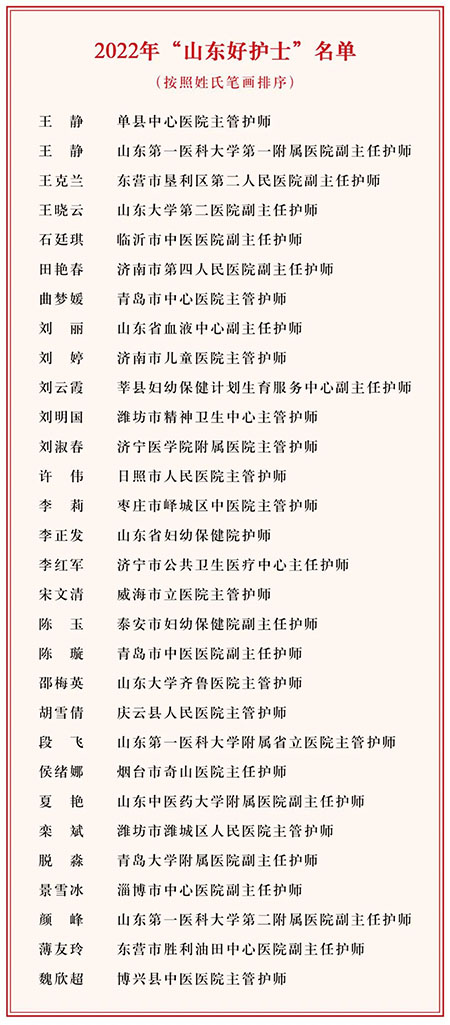 2022年“山东好护士”名单

（按照姓氏笔画排序）

王 静 单县中心医院主管护师
王 静 山东第一医科大学第一附属医院副主任护师
王克兰 东营市垦利区第二人民医院副主任护师
王晓云 山东大学第二医院副主任护师
石廷琪 临沂市中医医院副主任护师
田艳春 济南市第四人民医院副主任护师
曲梦媛 青岛市中心医院主管护师
刘 丽 山东省血液中心副主任护师
刘 婷 济南市儿童医院主管护师
刘云霞 莘县妇幼保健计划生育服务中心副主任护师
刘明国 潍坊市精神卫生中心主管护师
刘淑春 济宁医学院附属医院主管护师
许 伟 日照市人民医院主管护师
李 莉 枣庄市峄城区中医院主管护师
李正发 山东省妇幼保健院护师
李红军 济宁市公共卫生医疗中心主任护师
宋文清 威海市立医院主管护师
陈 玉 泰安市妇幼保健院副主任护师
陈 璇 青岛市中医医院副主任护师
邵梅英 山东大学齐鲁医院主管护师
胡雪倩 庆云县人民医院主管护师
段 飞 山东第一医科大学附属省立医院主管护师
侯绪娜 烟台市奇山医院主任护师
夏 艳 山东中医药大学附属医院副主任护师
栾 斌 潍坊市潍城区人民医院主管护师
脱 淼 青岛大学附属医院副主任护师
景雪冰 淄博市中心医院副主任护师
颜 峰 山东第一医科大学第二附属医院副主任护师
薄友玲 东营市胜利油田中心医院副主任护师
魏欣超 博兴县中医医院主管护师